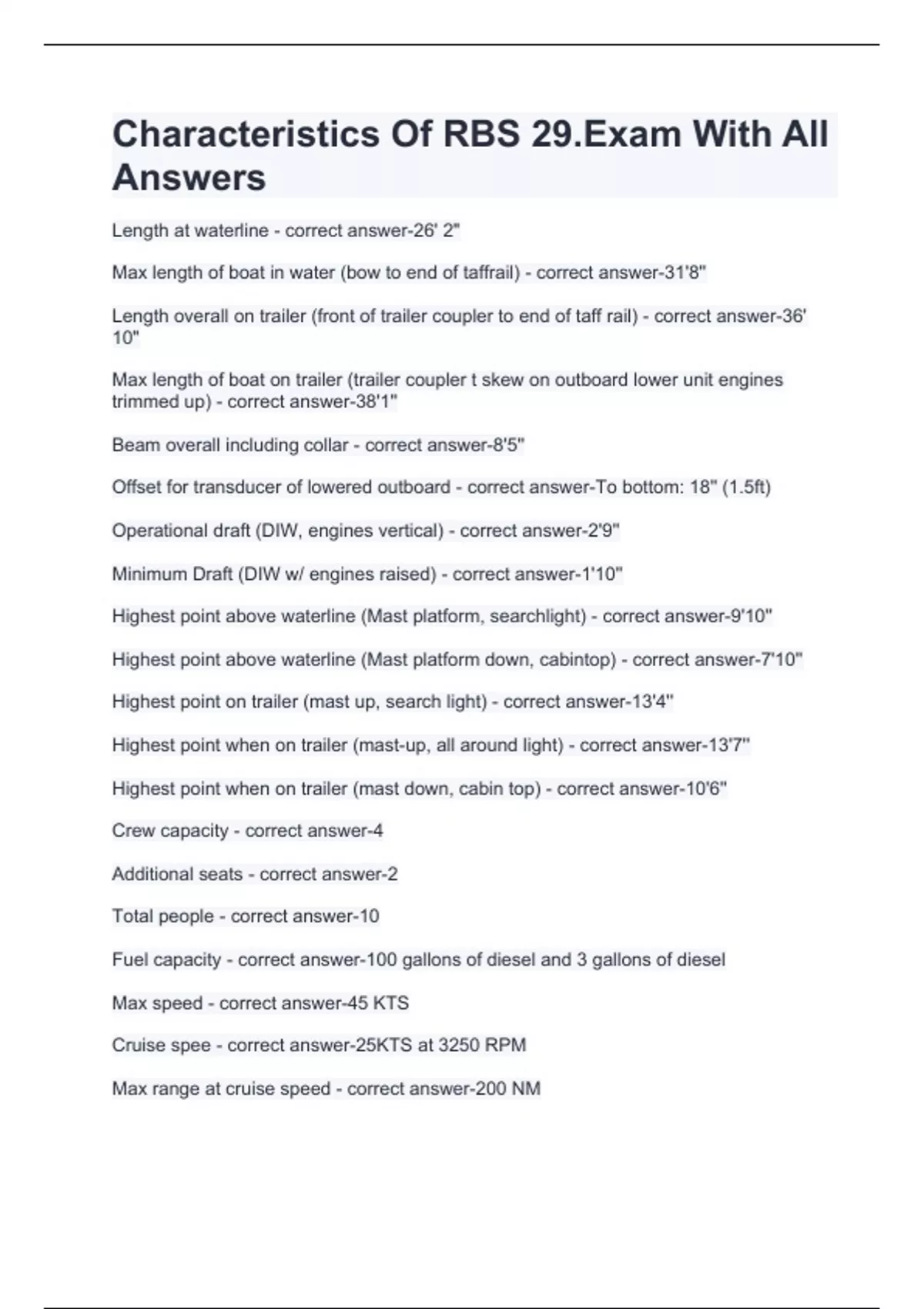 Characteristics Of RBS 29.Exam With All Answers

Length at waterline - correct answer-26' 2"

Max length of boat in water (bow to end of taffrail) - correct answer-31'8"

Length overall on trailer (front of trailer coupler to end of taff rail) - correct answer-36' 10"

Max length of boat on trailer (trailer coupler t skew on outboard lower unit engines trimmed up) - correct answer-38'1"

Beam overall including collar - correct answer-8'5"

Offset for transducer of lowered outboard - correct answer-To bottom: 18" (1.5ft)

Operational draft (DIW, engines vertical) - correct answer-2'9"

Minimum Draft (DIW w/ engines raised) - correct answer-1'10"

Highest point above waterline (Mast platform, searchlight) - correct answer-9'10"

Highest point above waterline (Mast platform down, cabintop) - correct answer-7'10"

Highest point on trailer (mast up, search light) - correct answer-13'4"

Highest point when on trailer (mast-up, all around light) - correct answer-13'7"

Highest point when on trailer (mast down, cabin top) - correct answer-10'6"

Crew capacity - correct answer-4

Additional seats - correct answer-2

Total people - correct answer-10

Fuel capacity - correct answer-100 gallons of diesel and 3 gallons of diesel

Max speed - correct answer-45 KTS

Cruise spee - correct answer-25KTS at 3250 RPM

Max range at cruise speed - correct answer-200 NM